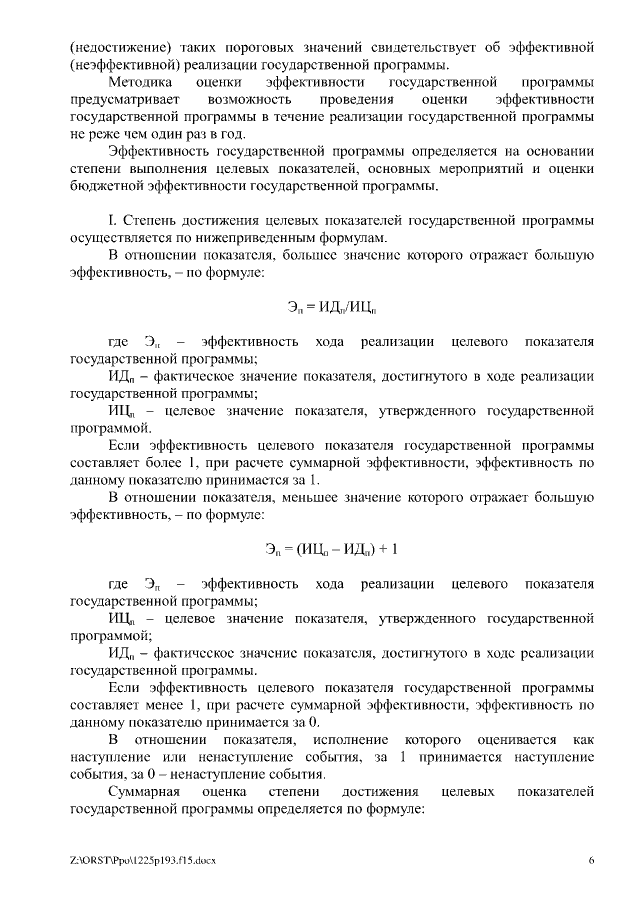 (недостижение) таких пороговых значений свидетельствует об эффективной (неэффективной) реализации государственной программы.

Методика оценки эффективности государственной программы предусматривает возможность проведения оценки эффективности государственной программы в течение реализации государственной программы не реже чем один раз в год.

Эффективность государственной программы определяется на основании степени выполнения целевых показателей, основных мероприятий и оценки бюджетной эффективности государственной программы.

I. Степень достижения целевых показателей государственной программы осуществляется по нижеприведенным формулам.

В отношении показателя, большее значение которого отражает большую эффективность, – по формуле:

$Э_п = ИД_п/ИЦ_п$

где $Э_п$ – эффективность хода реализации целевого показателя государственной программы;

$ИД_п$ – фактическое значение показателя, достигнутого в ходе реализации государственной программы;

$ИЦ_п$ – целевое значение показателя, утвержденного государственной программой.

Если эффективность целевого показателя государственной программы составляет более 1, при расчете суммарной эффективности, эффективность по данному показателю принимается за 1.

В отношении показателя, меньшее значение которого отражает большую эффективность, – по формуле:

$Э_п = (ИЦ_п – ИД_п) + 1$

где $Э_п$ – эффективность хода реализации целевого показателя государственной программы;

$ИЦ_п$ – целевое значение показателя, утвержденного государственной программой;

$ИД_п$ – фактическое значение показателя, достигнутого в ходе реализации государственной программы.

Если эффективность целевого показателя государственной программы составляет менее 1, при расчете суммарной эффективности, эффективность по данному показателю принимается за 0.

В отношении показателя, исполнение которого оценивается как наступление или ненаступление события, за 1 принимается наступление события, за 0 – ненаступление события.

Суммарная оценка степени достижения целевых показателей государственной программы определяется по формуле:

Z:\ORST\Ppo\1225p193.f15.docx 6